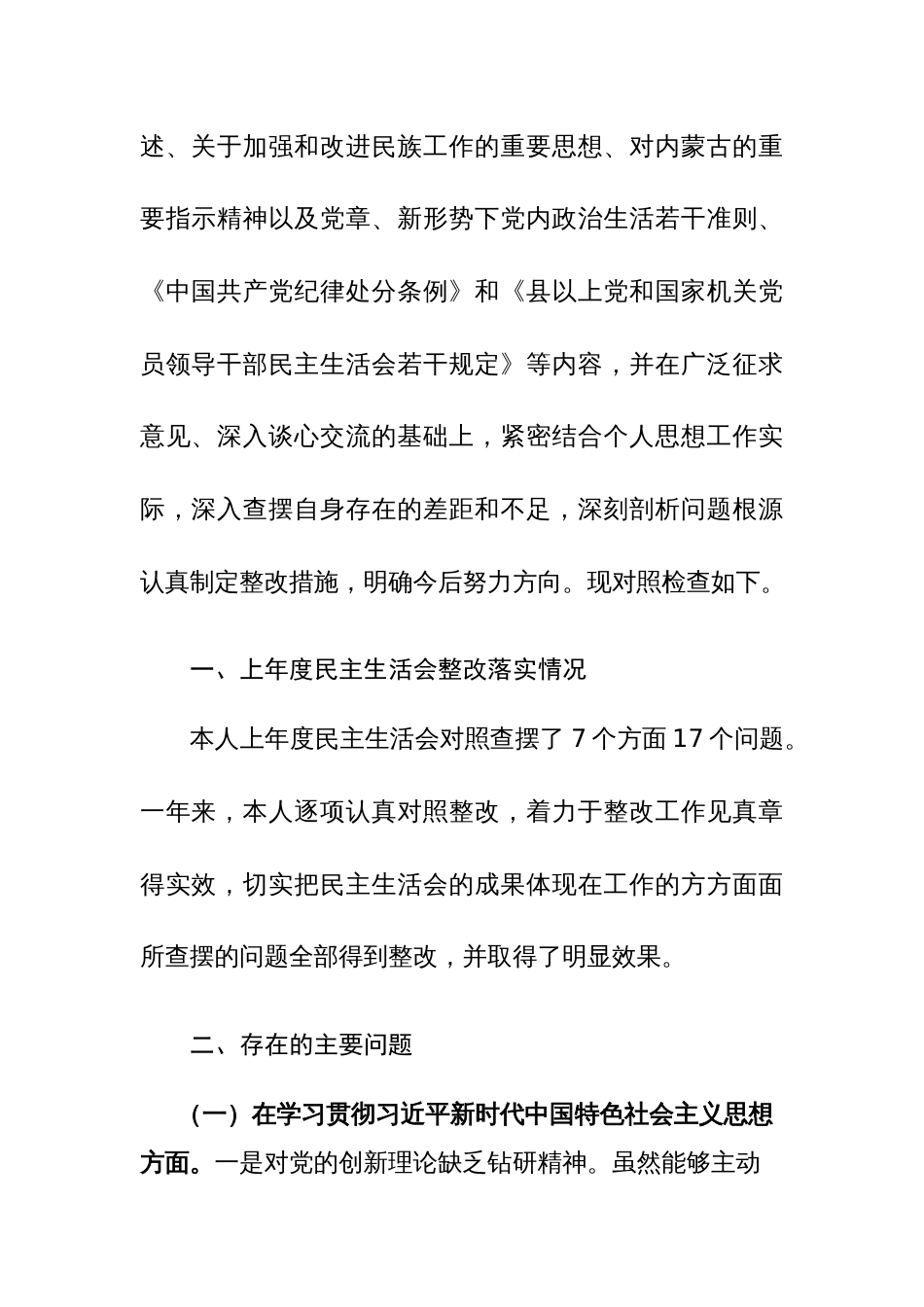 述、关于加强和改进民族工作的重要思想、对内蒙古的重要指示精神以及党章、新形势下党内政治生活若干准则、《中国共产党纪律处分条例》和《县以上党和国家机关党员领导干部民主生活会若干规定》等内容，并在广泛征求意见、深入谈心交流的基础上，紧密结合个人思想工作实际，深入查摆自身存在的差距和不足，深刻剖析问题根源认真制定整改措施，明确今后努力方向。现对照检查如下。

一、上年度民主生活会整改落实情况

本人上年度民主生活会对照查摆了 7 个方面 17 个问题。一年来，本人逐项认真对照整改，着力于整改工作见真章得实效，切实把民主生活会的成果体现在工作的方方面面所查摆的问题全部得到整改，并取得了明显效果。

二、存在的主要问题

（一）在学习贯彻习近平新时代中国特色社会主义思想方面。一是对党的创新理论缺乏钻研精神。虽然能够主动